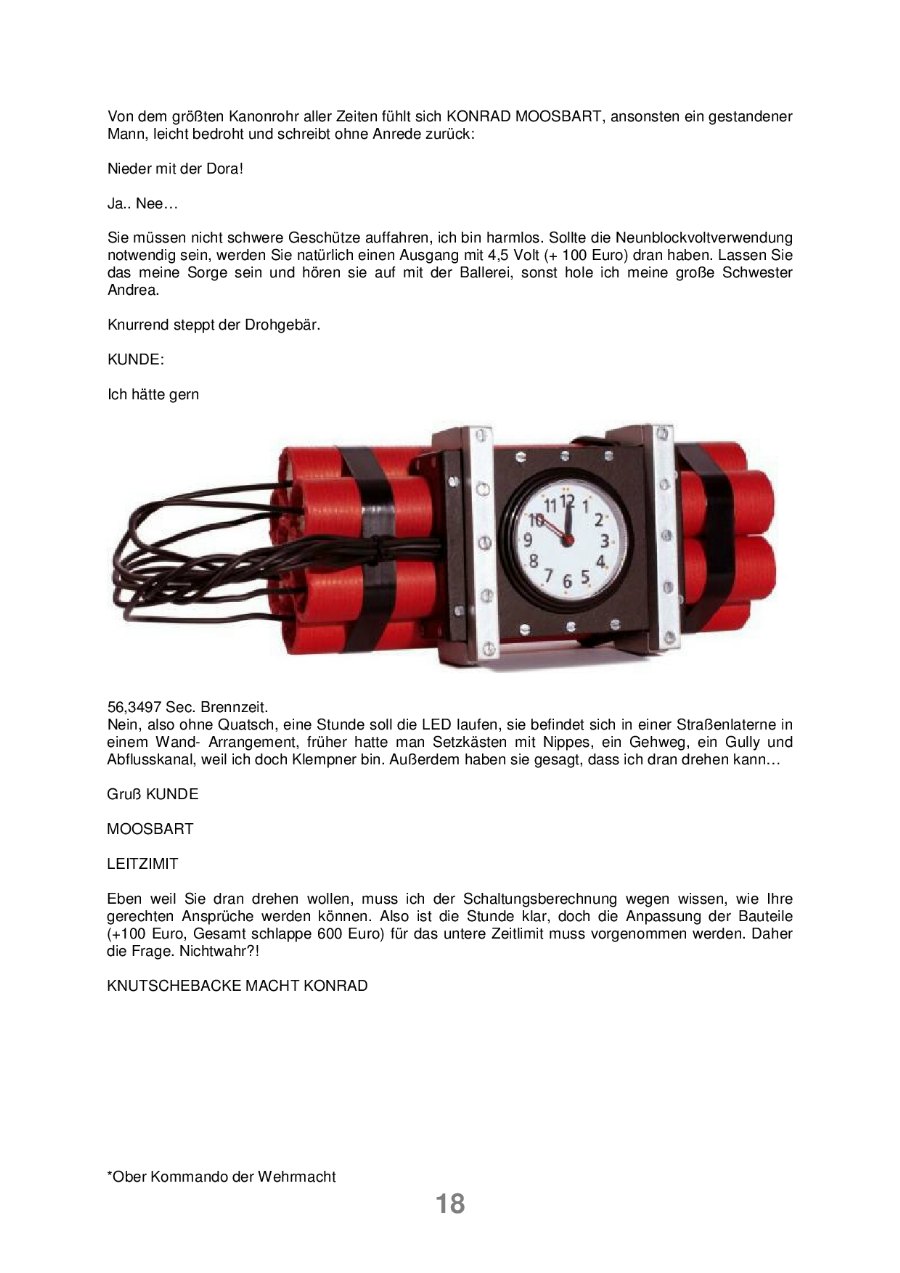 Von dem größten Kanonrohr aller Zeiten fühlt sich KONRAD MOOSBART, ansonsten ein gestandener Mann, leicht bedroht und schreibt ohne Anrede zurück:

Nieder mit der Dora!

Ja.. Nee…

Sie müssen nicht schwere Geschütze auffahren, ich bin harmlos. Sollte die Neunblockvoltverwendung notwendig sein, werden Sie natürlich einen Ausgang mit 4,5 Volt (+ 100 Euro) dran haben. Lassen Sie das meine Sorge sein und hören sie auf mit der Ballerei, sonst hole ich meine große Schwester Andrea.

Knurrend steppt der Drohgebär.

KUNDE:

Ich hätte gern

12 1 2 3 4 5 6 7 8 9 10 11

56,3497 Sec. Brennzeit.
Nein, also ohne Quatsch, eine Stunde soll die LED laufen, sie befindet sich in einer Straßenlaterne in einem Wand- Arrangement, früher hatte man Setzkästen mit Nippes, ein Gehweg, ein Gully und Abflusskanal, weil ich doch Klempner bin. Außerdem haben sie gesagt, dass ich dran drehen kann…

Gruß KUNDE

MOOSBART

LEITZIMIT

Eben weil Sie dran drehen wollen, muss ich der Schaltungsberechnung wegen wissen, wie Ihre gerechten Ansprüche werden können. Also ist die Stunde klar, doch die Anpassung der Bauteile (+100 Euro, Gesamt schlappe 600 Euro) für das untere Zeitlimit muss vorgenommen werden. Daher die Frage. Nichtwahr?!

KNUTSCHEBACKE MACHT KONRAD

*Ober Kommando der Wehrmacht

18